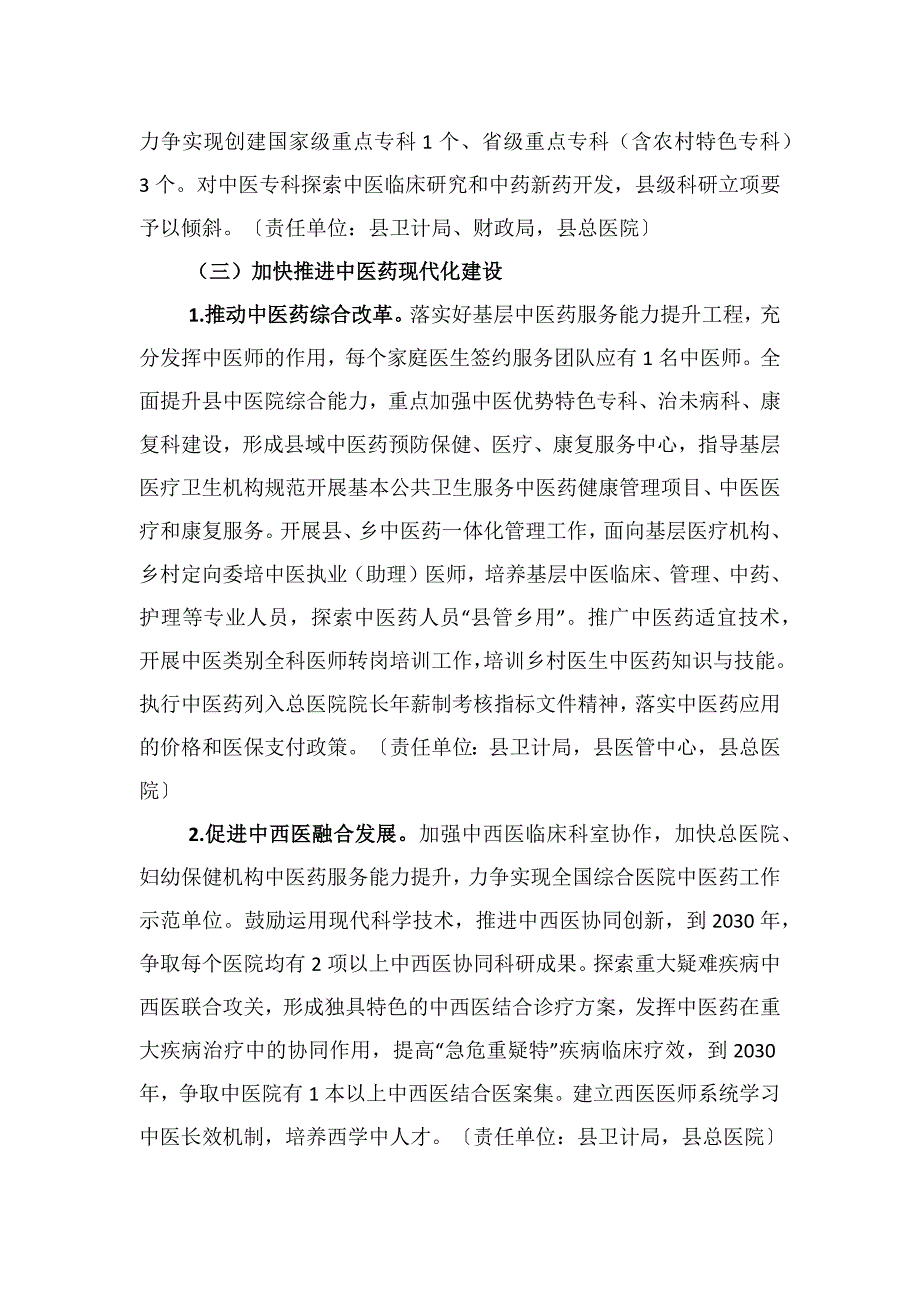 力争实现创建国家级重点专科 1 个、省级重点专科（含农村特色专科）3 个。对中医专科探索中医临床研究和中药新药开发，县级科研立项要予以倾斜。〔责任单位：县卫计局、财政局，县总医院〕

（三）加快推进中医药现代化建设

1.推动中医药综合改革。落实好基层中医药服务能力提升工程，充分发挥中医师的作用，每个家庭医生签约服务团队应有 1 名中医师。全面提升县中医院综合能力，重点加强中医优势特色专科、治未病科、康复科建设，形成县域中医药预防保健、医疗、康复服务中心，指导基层医疗卫生机构规范开展基本公共卫生服务中医药健康管理项目、中医医疗和康复服务。开展县、乡中医药一体化管理工作，面向基层医疗机构、乡村定向委培中医执业（助理）医师，培养基层中医临床、管理、中药、护理等专业人员，探索中医药人员“县管乡用”。推广中医药适宜技术，开展中医类别全科医师转岗培训工作，培训乡村医生中医药知识与技能。执行中医药列入总医院院长年薪制考核指标文件精神，落实中医药应用的价格和医保支付政策。〔责任单位：县卫计局，县医管中心，县总医院〕

2.促进中西医融合发展。加强中西医临床科室协作，加快总医院、妇幼保健机构中医药服务能力提升，力争实现全国综合医院中医药工作示范单位。鼓励运用现代科学技术，推进中西医协同创新，到 2030 年，争取每个医院均有 2 项以上中西医协同科研成果。探索重大疑难疾病中西医联合攻关，形成独具特色的中西医结合诊疗方案，发挥中医药在重大疾病治疗中的协同作用，提高“急危重疑特”疾病临床疗效，到 2030 年，争取中医院有 1 本以上中西医结合医案集。建立西医医师系统学习中医长效机制，培养西学中人才。〔责任单位：县卫计局，县总医院〕